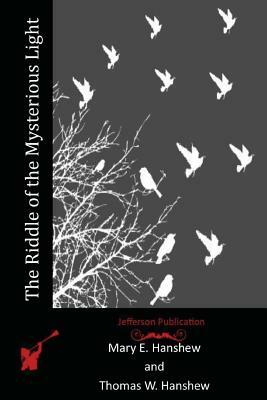 The Riddle of the Mysterious Light

Jefferson Publication

Mary E. Hanshew
and
Thomas W. Hanshew